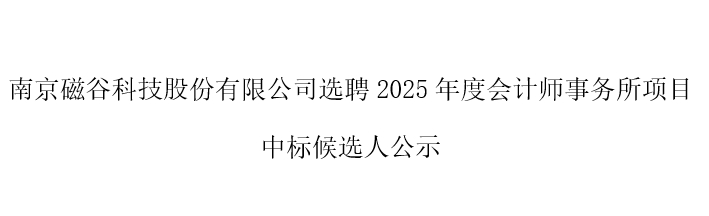 南京磁谷科技股份有限公司选聘 2025 年度会计师事务所项目

中标候选人公示